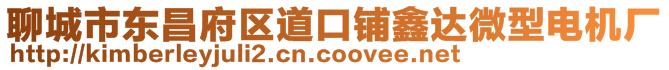 聊城市东昌府区道口铺鑫达微型电机厂
http://kimberleyjuli2.cn.coovee.net